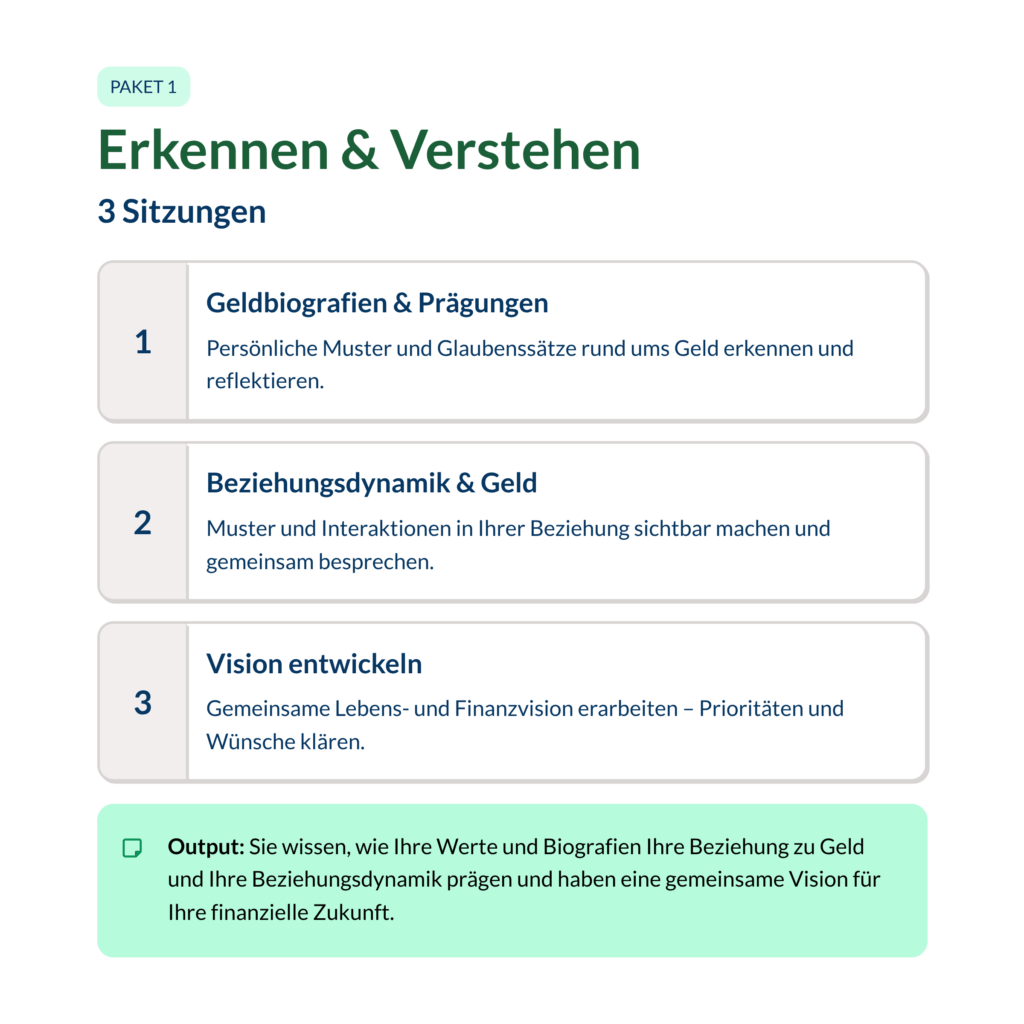 PAKET 1

Erkennen & Verstehen

3 Sitzungen

1

Geldbiografien & Prägungen

Persönliche Muster und Glaubenssätze rund ums Geld erkennen und reflektieren.

2

Beziehungsdynamik & Geld

Muster und Interaktionen in Ihrer Beziehung sichtbar machen und gemeinsam besprechen.

3

Vision entwickeln

Gemeinsame Lebens- und Finanzvision erarbeiten – Prioritäten und Wünsche klären.

Output: Sie wissen, wie Ihre Werte und Biografien Ihre Beziehung zu Geld und Ihre Beziehungsdynamik prägen und haben eine gemeinsame Vision für Ihre finanzielle Zukunft.